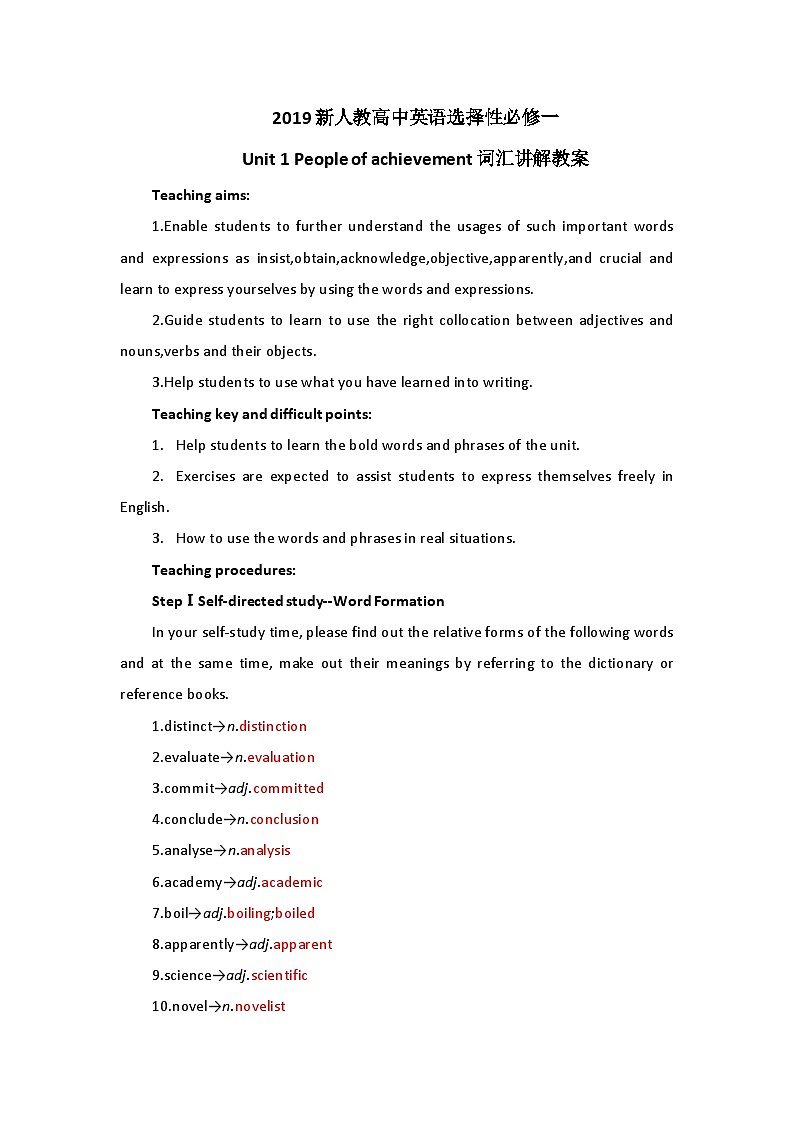 2019 新人教高中英语选择性必修一

Unit 1 People of achievement 词汇讲解教案

Teaching aims:

1.Enable students to further understand the usages of such important words and expressions as insist,obtain,acknowledge,objective,apparently,and crucial and learn to express yourselves by using the words and expressions.

2.Guide students to learn to use the right collocation between adjectives and nouns,verbs and their objects.

3.Help students to use what you have learned into writing.

Teaching key and difficult points:

1. Help students to learn the bold words and phrases of the unit.

2. Exercises are expected to assist students to express themselves freely in English.

3. How to use the words and phrases in real situations.

Teaching procedures:

Step Ⅰ Self-directed study--Word Formation

In your self-study time, please find out the relative forms of the following words and at the same time, make out their meanings by referring to the dictionary or reference books.

1.distinct→n.distinction

2.evaluate→n.evaluation

3.commit→adj.committed

4.conclude→n.conclusion

5.analyse→n.analysis

6.academy→adj.academic

7.boil→adj.boiling;boiled

8.apparently→adj.apparent

9.science→adj.scientific

10.novel→n.novelist